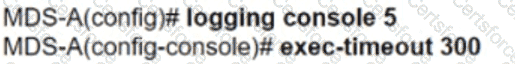 MDS-A(config)# logging console 5
MDS-A(config-console)# exec-timeout 300